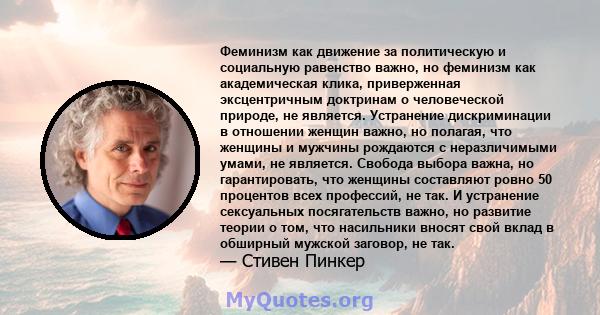 Феминизм как движение за политическую и социальную равенство важно, но феминизм как академическая клика, приверженная эксцентричным доктринам о человеческой природе, не является. Устранение дискриминации в отношении женщин важно, но полагая, что женщины и мужчины рождаются с неразличимыми умами, не является. Свобода выбора важна, но гарантировать, что женщины составляют ровно 50 процентов всех профессий, не так. И устранение сексуальных посягательств важно, но развитие теории о том, что насильники вносят свой вклад в обширный мужской заговор, не так.
— Стивен Пинкер

MyQuotes.org